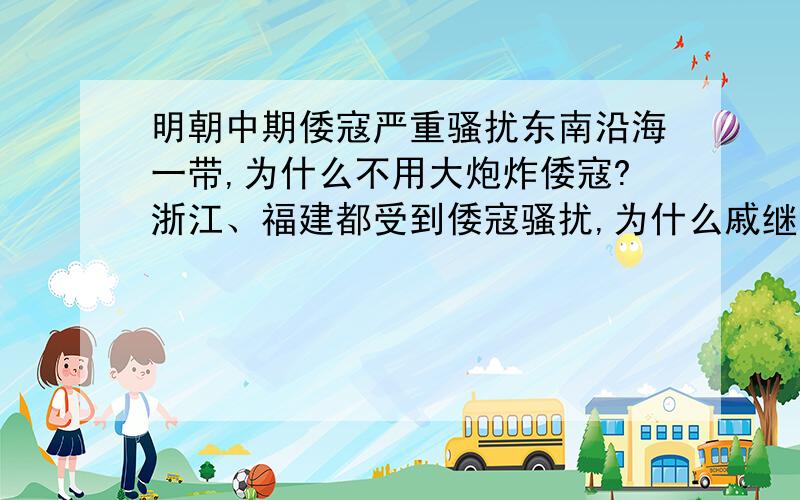 明朝中期倭寇严重骚扰东南沿海一带,为什么不用大炮炸倭寇?浙江、福建都受到倭寇骚扰,为什么戚继

SCHOOL